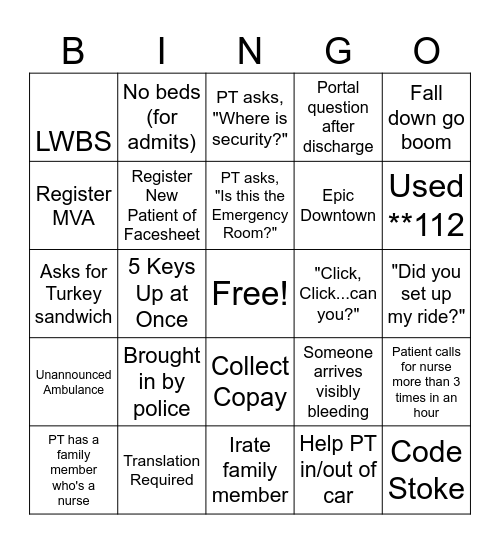 | B | I | N | G | O |
|---|---|---|---|---|
| LWBS | No beds (for admits) | PT asks, "Where is security?" | Portal question after discharge | Fall down go boom |
| Register MVA | Register New Patient of Facesheet | PT asks, "Is this the Emergency Room?" | Epic Downtown | Used **112 |
| Asks for Turkey sandwich | 5 Keys Up at Once | Free! | "Click, Click...can you?" | "Did you set up my ride?" |
| Unannounced Ambulance | Brought in by police | Collect Copay | Someone arrives visibly bleeding | Patient calls for nurse more than 3 times in an hour |
| PT has a family member who's a nurse | Translation Required | Irate family member | Help PT in/out of car | Code Stoke |